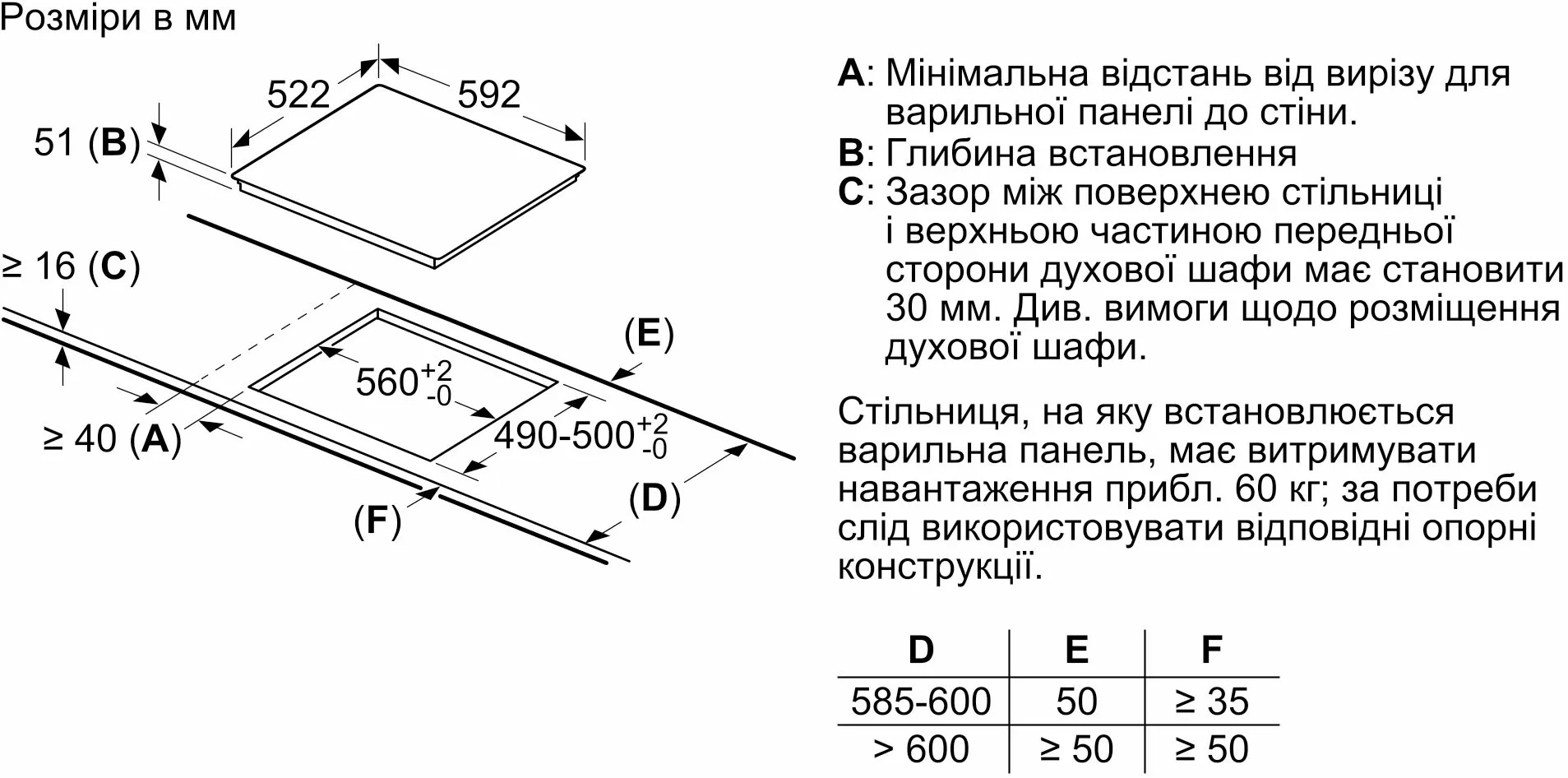 Розміри в мм

522

592

51 (**B**)

≥ 16 (**C**)

(**E**)

$560^{+2}_{-0}$

$490\text{-}500^{+2}_{-0}$

≥ 40 (**A**)

(**D**)

(**F**)

**A**: Мінімальна відстань від вирізу для варильної панелі до стіни.
**B**: Глибина встановлення
**C**: Зазор між поверхнею стільниці і верхньою частиною передньої сторони духової шафи має становити 30 мм. Див. вимоги щодо розміщення духової шафи.

Стільниця, на яку встановлюється варильна панель, має витримувати навантаження прибл. 60 кг; за потреби слід використовувати відповідні опорні конструкції.

| D | E | F |
|---|---|---|
| 585-600 | 50 | ≥ 35 |
| > 600 | ≥ 50 | ≥ 50 |